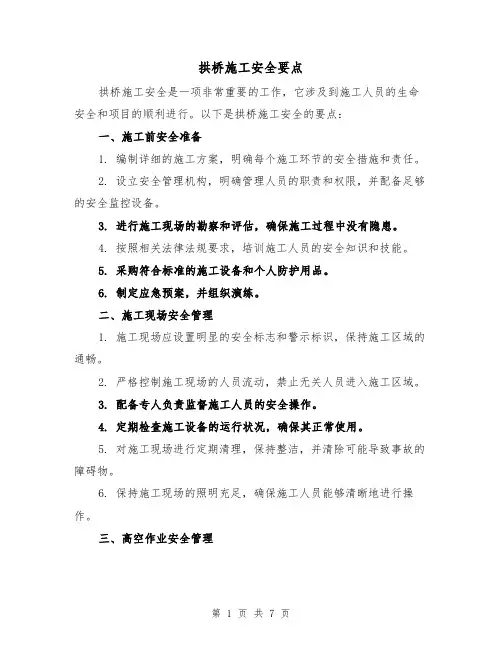 拱桥施工安全要点

拱桥施工安全是一项非常重要的工作，它涉及到施工人员的生命安全和项目的顺利进行。以下是拱桥施工安全的要点：

一、施工前安全准备

1. 编制详细的施工方案，明确每个施工环节的安全措施和责任。

2. 设立安全管理机构，明确管理人员的职责和权限，并配备足够的安全监控设备。

3. 进行施工现场的勘察和评估，确保施工过程中没有隐患。

4. 按照相关法律法规要求，培训施工人员的安全知识和技能。

5. 采购符合标准的施工设备和个人防护用品。

6. 制定应急预案，并组织演练。

二、施工现场安全管理

1. 施工现场应设置明显的安全标志和警示标识，保持施工区域的通畅。

2. 严格控制施工现场的人员流动，禁止无关人员进入施工区域。

3. 配备专人负责监督施工人员的安全操作。

4. 定期检查施工设备的运行状况，确保其正常使用。

5. 对施工现场进行定期清理，保持整洁，并清除可能导致事故的障碍物。

6. 保持施工现场的照明充足，确保施工人员能够清晰地进行操作。

三、高空作业安全管理

第 1 页 共 7 页